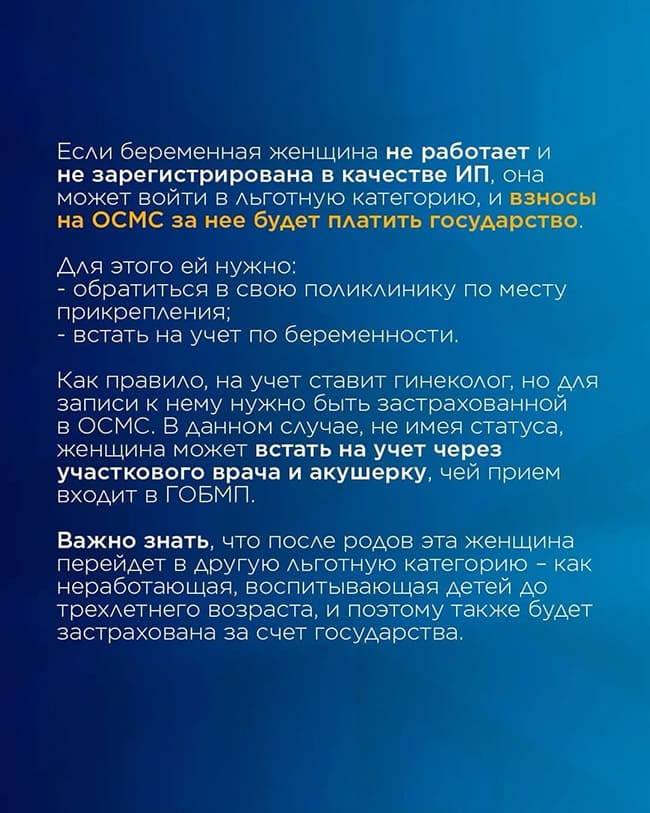 Если беременная женщина не работает и не зарегистрирована в качестве ИП, она может войти в льготную категорию, и взносы на ОСМС за нее будет платить государство.

Для этого ей нужно:
- обратиться в свою поликлинику по месту прикрепления;
- встать на учет по беременности.

Как правило, на учет ставит гинеколог, но для записи к нему нужно быть застрахованной в ОСМС. В данном случае, не имея статуса, женщина может встать на учет через участкового врача и акушерку, чей прием входит в ГОБМП.

Важно знать, что после родов эта женщина перейдет в другую льготную категорию – как неработающая, воспитывающая детей до трехлетнего возраста, и поэтому также будет застрахована за счет государства.